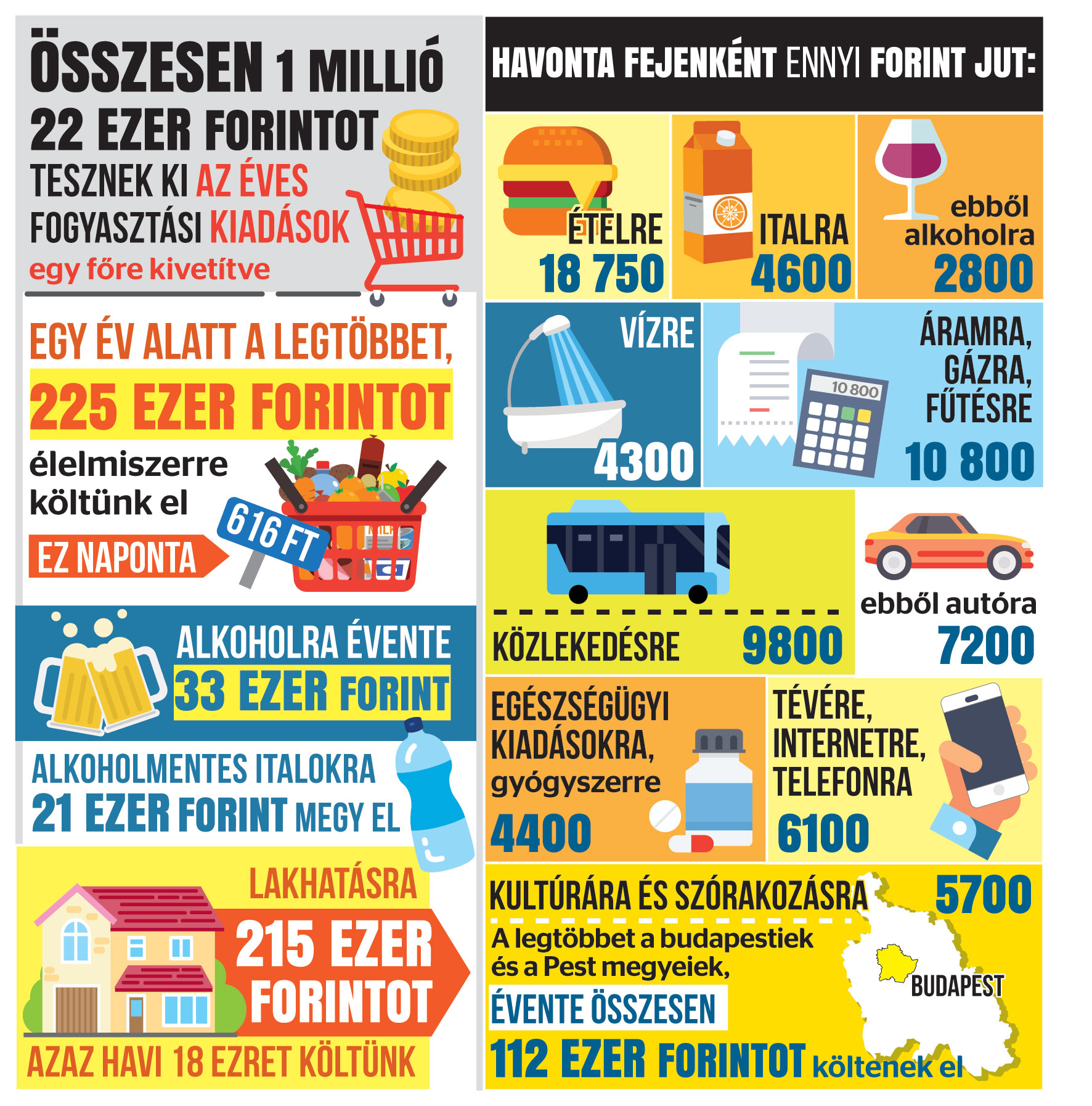 ÖSSZESEN 1 MILLIÓ 22 EZER FORINTOT TESZNEK KI AZ ÉVES FOGYASZTÁSI KIADÁSOK egy főre kivetítve

EGY ÉV ALATT A LEGTÖBBET, 225 EZER FORINTOT élelmiszerre költünk el

EZ NAPONTA 616 FT

ALKOHOLRA ÉVENTE 33 EZER FORINT

ALKOHOLMENTES ITALOKRA 21 EZER FORINT MEGY EL

LAKHATÁSRA 215 EZER FORINTOT

AZAZ HAVI 18 EZRET KÖLTÜNK

HAVONTA FEJENKÉNT ENNYI FORINT JUT:

ÉTELRE 18 750

ITALRA 4600

ebből alkoholra 2800

VÍZRE 4300

10 800

ÁRAMRA, GÁZRA, FŰTÉSRE 10 800

KÖZLEKEDÉSRE 9800

ebből autóra 7200

EGÉSZSÉGÜGYI KIADÁSOKRA, gyógyszerre 4400

TÉVÉRE, INTERNETRE, TELEFONRA 6100

KULTÚRÁRA ÉS SZÓRAKOZÁSRA 5700

A legtöbbet a budapestiek és a Pest megyeiek, ÉVENTE ÖSSZESEN 112 EZER FORINTOT költenek el

BUDAPEST